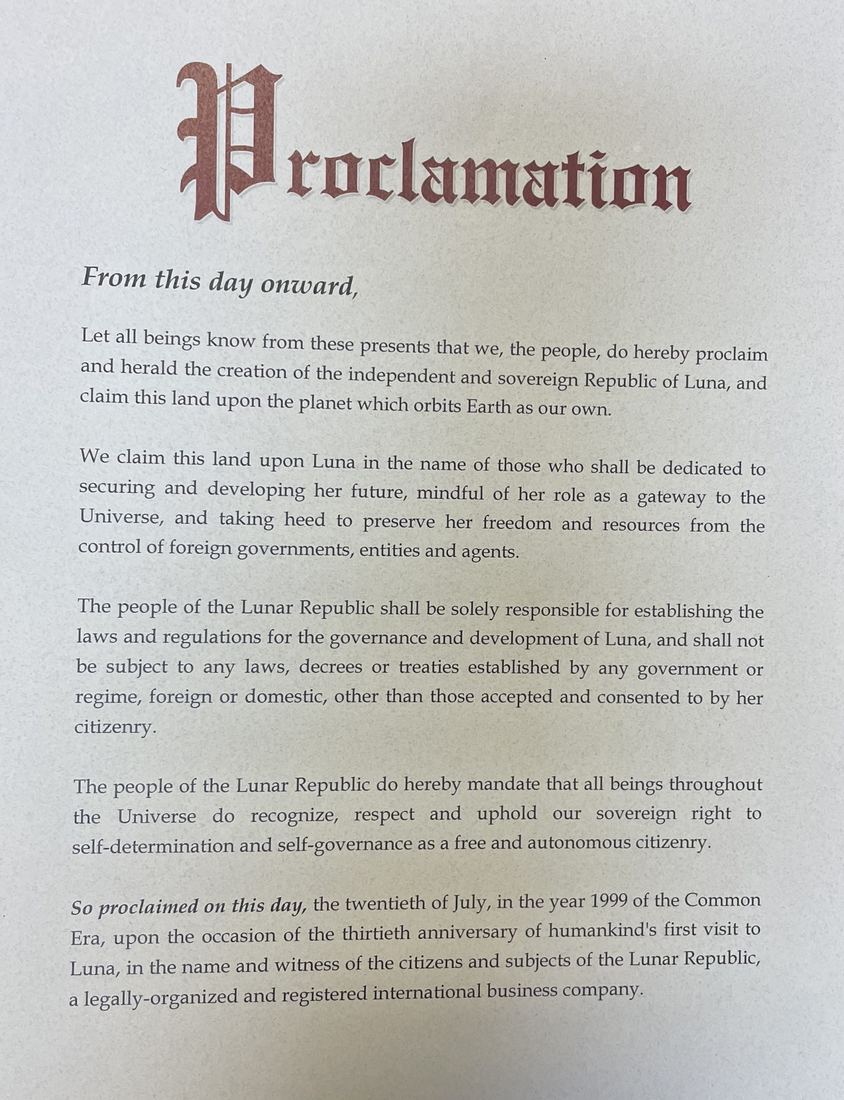 Proclamation

From this day onward,

Let all beings know from these presents that we, the people, do hereby proclaim and herald the creation of the independent and sovereign Republic of Luna, and claim this land upon the planet which orbits Earth as our own.

We claim this land upon Luna in the name of those who shall be dedicated to securing and developing her future, mindful of her role as a gateway to the Universe, and taking heed to preserve her freedom and resources from the control of foreign governments, entities and agents.

The people of the Lunar Republic shall be solely responsible for establishing the laws and regulations for the governance and development of Luna, and shall not be subject to any laws, decrees or treaties established by any government or regime, foreign or domestic, other than those accepted and consented to by her citizenry.

The people of the Lunar Republic do hereby mandate that all beings throughout the Universe do recognize, respect and uphold our sovereign right to self-determination and self-governance as a free and autonomous citizenry.

So proclaimed on this day, the twentieth of July, in the year 1999 of the Common Era, upon the occasion of the thirtieth anniversary of humankind's first visit to Luna, in the name and witness of the citizens and subjects of the Lunar Republic, a legally-organized and registered international business company.